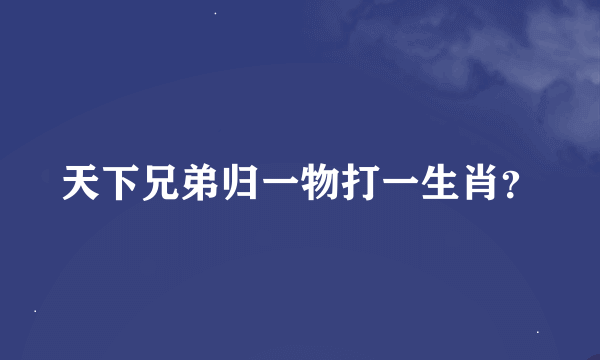 天下兄弟归一物打一生肖?